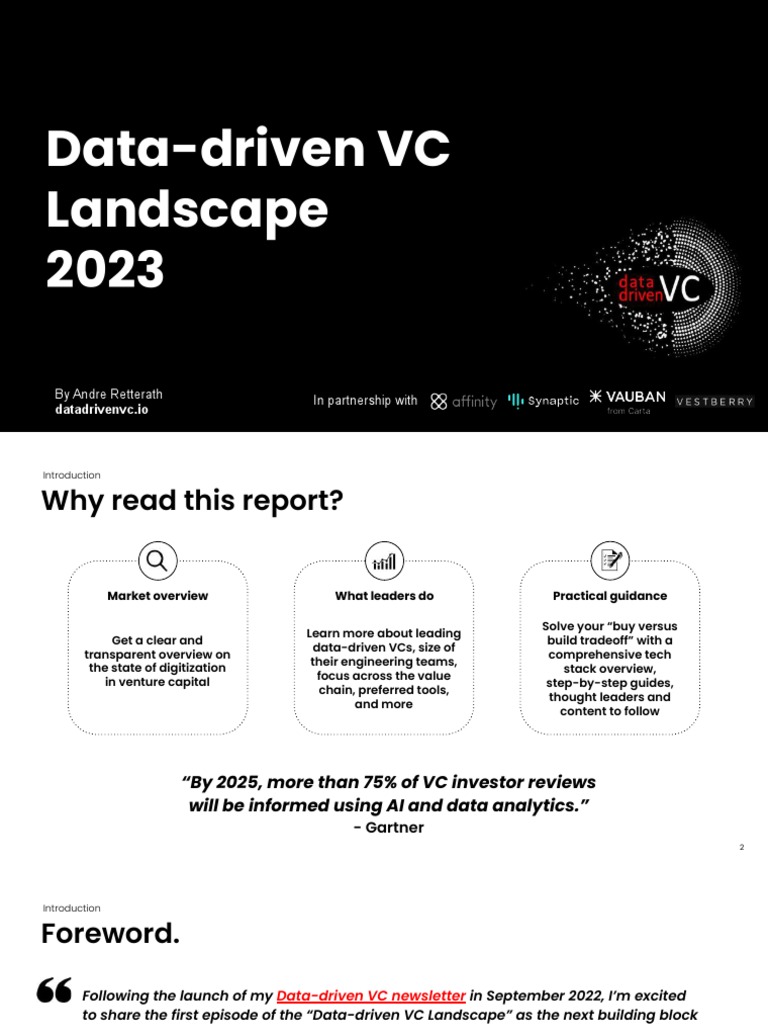 Data-driven VC Landscape 2023

data driven VC

By Andre Retterath
datadrivenvc.io

In partnership with affinity Synaptic VAUBAN from Carta VESTBERRY

Introduction

Why read this report?

Market overview

Get a clear and transparent overview on the state of digitization in venture capital

What leaders do

Learn more about leading data-driven VCs, size of their engineering teams, focus across the value chain, preferred tools, and more

Practical guidance

Solve your "buy versus build tradeoff" with a comprehensive tech stack overview, step-by-step guides, thought leaders and content to follow

"By 2025, more than 75% of VC investor reviews will be informed using AI and data analytics."
- Gartner

2

Introduction

Foreword.

Following the launch of my Data-driven VC newsletter in September 2022, I'm excited to share the first episode of the "Data-driven VC Landscape" as the next building block